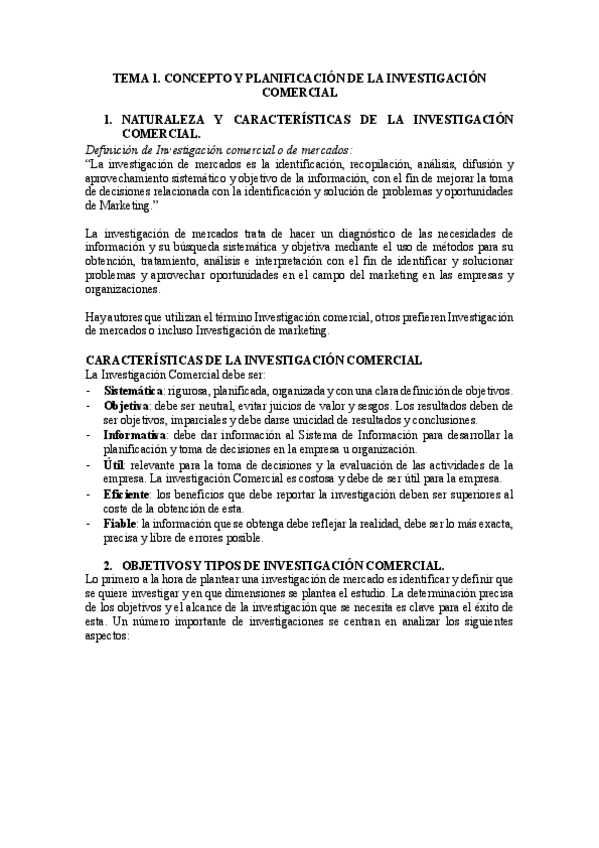 TEMA 1. CONCEPTO Y PLANIFICACIÓN DE LA INVESTIGACIÓN COMERCIAL

1. NATURALEZA Y CARACTERÍSTICAS DE LA INVESTIGACIÓN COMERCIAL.

Definición de Investigación comercial o de mercados:
"La investigación de mercados es la identificación, recopilación, análisis, difusión y aprovechamiento sistemático y objetivo de la información, con el fin de mejorar la toma de decisiones relacionada con la identificación y solución de problemas y oportunidades de Marketing."

La investigación de mercados trata de hacer un diagnóstico de las necesidades de información y su búsqueda sistemática y objetiva mediante el uso de métodos para su obtención, tratamiento, análisis e interpretación con el fin de identificar y solucionar problemas y aprovechar oportunidades en el campo del marketing en las empresas y organizaciones.

Hay autores que utilizan el término Investigación comercial, otros prefieren Investigación de mercados o incluso Investigación de marketing.

CARACTERÍSTICAS DE LA INVESTIGACIÓN COMERCIAL
La Investigación Comercial debe ser:
- Sistemática: rigurosa, planificada, organizada y con una clara definición de objetivos.
- Objetiva: debe ser neutral, evitar juicios de valor y sesgos. Los resultados deben de ser objetivos, imparciales y debe darse unicidad de resultados y conclusiones.
- Informativa: debe dar información al Sistema de Información para desarrollar la planificación y toma de decisiones en la empresa u organización.
- Útil: relevante para la toma de decisiones y la evaluación de las actividades de la empresa. La investigación Comercial es costosa y debe de ser útil para la empresa.
- Eficiente: los beneficios que debe reportar la investigación deben ser superiores al coste de la obtención de esta.
- Fiable: la información que se obtenga debe reflejar la realidad, debe ser lo más exacta, precisa y libre de errores posible.

2. OBJETIVOS Y TIPOS DE INVESTIGACIÓN COMERCIAL.
Lo primero a la hora de plantear una investigación de mercado es identificar y definir que se quiere investigar y en que dimensiones se plantea el estudio. La determinación precisa de los objetivos y el alcance de la investigación que se necesita es clave para el éxito de esta. Un número importante de investigaciones se centran en analizar los siguientes aspectos: